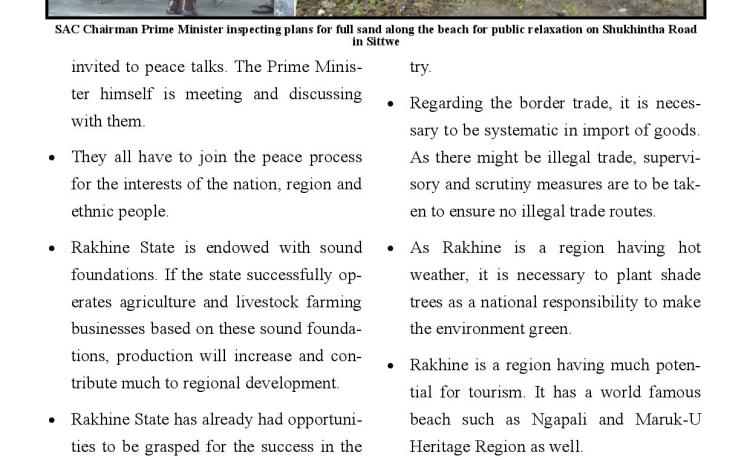 SAC Chairman Prime Minister inspecting plans for full sand along the beach for public relaxation on Shukhintha Road in Sittwe

invited to peace talks. The Prime Minister himself is meeting and discussing with them.

• They all have to join the peace process for the interests of the nation, region and ethnic people.

• Rakhine State is endowed with sound foundations. If the state successfully operates agriculture and livestock farming businesses based on these sound foundations, production will increase and contribute much to regional development.

• Rakhine State has already had opportunities to be grasped for the success in the

try.

• Regarding the border trade, it is necessary to be systematic in import of goods. As there might be illegal trade, supervisory and scrutiny measures are to be taken to ensure no illegal trade routes.

• As Rakhine is a region having hot weather, it is necessary to plant shade trees as a national responsibility to make the environment green.

• Rakhine is a region having much potential for tourism. It has a world famous beach such as Ngapali and Maruk-U Heritage Region as well.